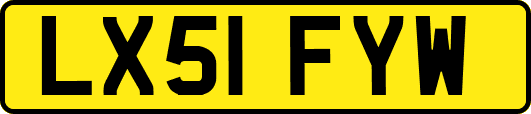 LX51 FYW